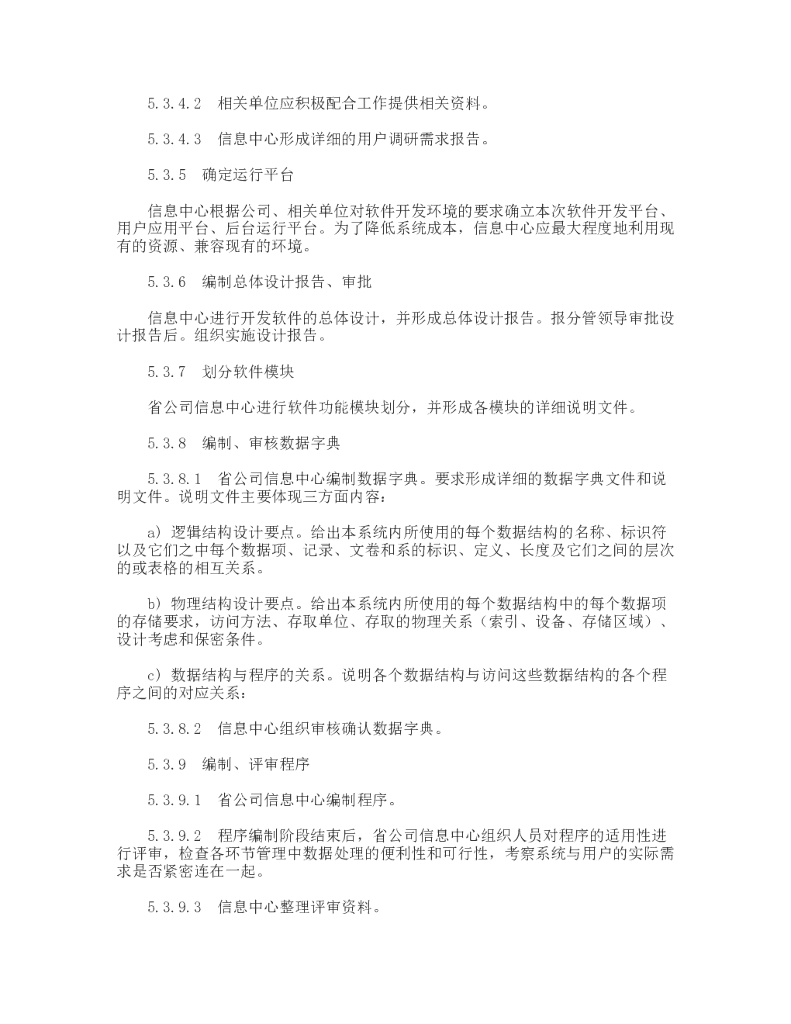 5.3.4.2　相关单位应积极配合工作提供相关资料。

5.3.4.3　信息中心形成详细的用户调研需求报告。

5.3.5　确定运行平台

信息中心根据公司、相关单位对软件开发环境的要求确立本次软件开发平台、用户应用平台、后台运行平台。为了降低系统成本，信息中心应最大程度地利用现有的资源、兼容现有的环境。

5.3.6　编制总体设计报告、审批

信息中心进行开发软件的总体设计，并形成总体设计报告。报分管领导审批设计报告后。组织实施设计报告。

5.3.7　划分软件模块

省公司信息中心进行软件功能模块划分，并形成各模块的详细说明文件。

5.3.8　编制、审核数据字典

5.3.8.1　省公司信息中心编制数据字典。要求形成详细的数据字典文件和说明文件。说明文件主要体现三方面内容：

a) 逻辑结构设计要点。给出本系统内所使用的每个数据结构的名称、标识符以及它们之中每个数据项、记录、文卷和系的标识、定义、长度及它们之间的层次的或表格的相互关系。

b) 物理结构设计要点。给出本系统内所使用的每个数据结构中的每个数据项的存储要求，访问方法、存取单位、存取的物理关系（索引、设备、存储区域）、设计考虑和保密条件。

c) 数据结构与程序的关系。说明各个数据结构与访问这些数据结构的各个程序之间的对应关系：

5.3.8.2　信息中心组织审核确认数据字典。

5.3.9　编制、评审程序

5.3.9.1　省公司信息中心编制程序。

5.3.9.2　程序编制阶段结束后，省公司信息中心组织人员对程序的适用性进行评审，检查各环节管理中数据处理的便利性和可行性，考察系统与用户的实际需求是否紧密连在一起。

5.3.9.3　信息中心整理评审资料。